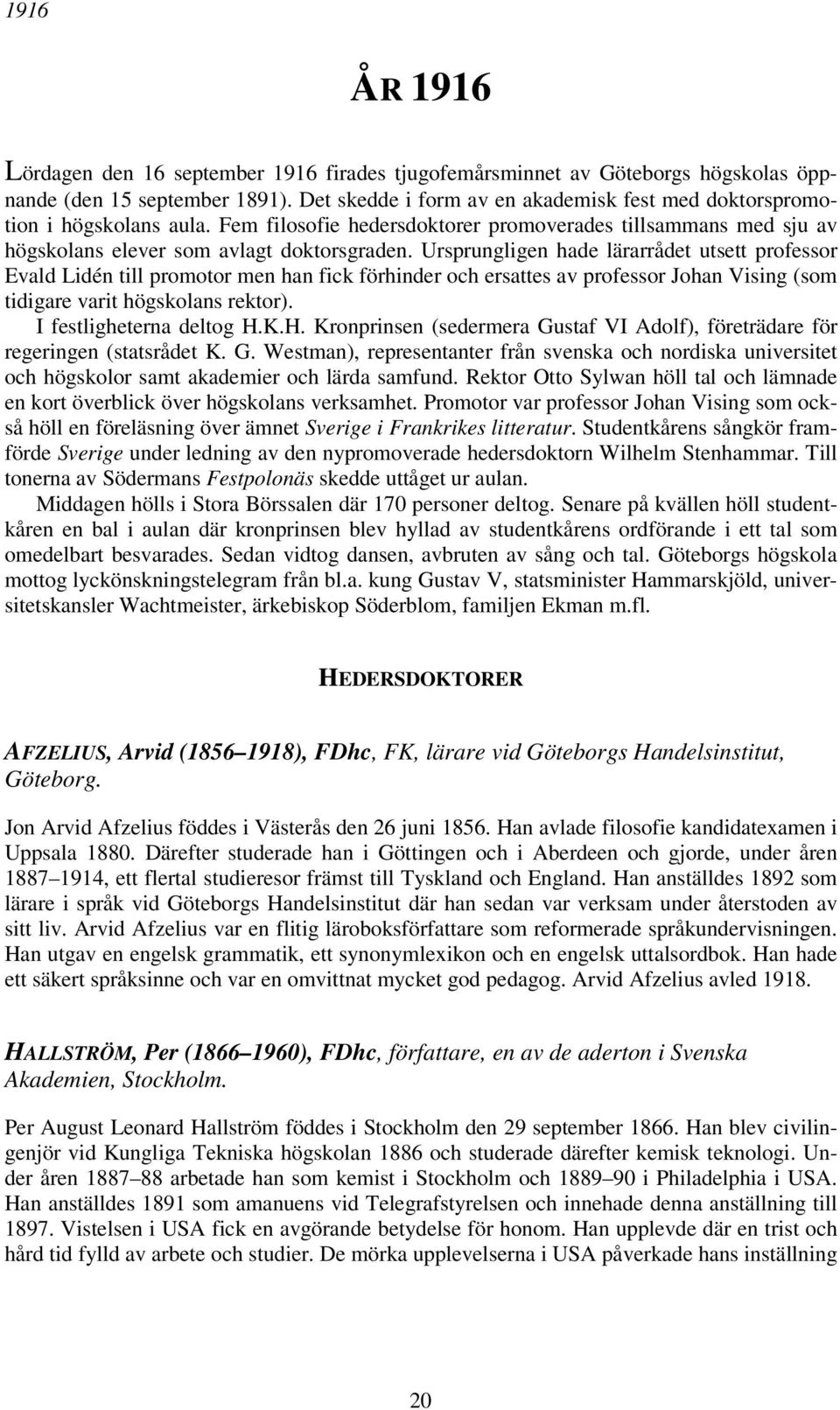 1916

ÅR 1916

Lördagen den 16 september 1916 firades tjugofemårsminnet av Göteborgs högskolas öppnande (den 15 september 1891). Det skedde i form av en akademisk fest med doktorspromotion i högskolans aula. Fem filosofie hedersdoktorer promoverades tillsammans med sju av högskolans elever som avlagt doktorsgraden. Ursprungligen hade lärarrådet utsett professor Evald Lidén till promotor men han fick förhinder och ersattes av professor Johan Vising (som tidigare varit högskolans rektor).

I festligheterna deltog H.K.H. Kronprinsen (sedermera Gustaf VI Adolf), företrädare för regeringen (statsrådet K. G. Westman), representanter från svenska och nordiska universitet och högskolor samt akademier och lärda samfund. Rektor Otto Sylwan höll tal och lämnade en kort överblick över högskolans verksamhet. Promotor var professor Johan Vising som också höll en föreläsning över ämnet Sverige i Frankrikes litteratur. Studentkårens sångkör framförde Sverige under ledning av den nypromoverade hedersdoktorn Wilhelm Stenhammar. Till tonerna av Södermans Festpolonäs skedde uttåget ur aulan.

Middagen hölls i Stora Börssalen där 170 personer deltog. Senare på kvällen höll studentkåren en bal i aulan där kronprinsen blev hyllad av studentkårens ordförande i ett tal som omedelbart besvarades. Sedan vidtog dansen, avbruten av sång och tal. Göteborgs högskola mottog lyckönskningstelegram från bl.a. kung Gustav V, statsminister Hammarskjöld, universitetskansler Wachtmeister, ärkebiskop Söderblom, familjen Ekman m.fl.

HEDERSDOKTORER

AFZELIUS, Arvid (1856–1918), FDhc, FK, lärare vid Göteborgs Handelsinstitut, Göteborg.

Jon Arvid Afzelius föddes i Västerås den 26 juni 1856. Han avlade filosofie kandidatexamen i Uppsala 1880. Därefter studerade han i Göttingen och i Aberdeen och gjorde, under åren 1887–1914, ett flertal studieresor främst till Tyskland och England. Han anställdes 1892 som lärare i språk vid Göteborgs Handelsinstitut där han sedan var verksam under återstoden av sitt liv. Arvid Afzelius var en flitig läroboksförfattare som reformerade språkundervisningen. Han utgav en engelsk grammatik, ett synonymlexikon och en engelsk uttalsordbok. Han hade ett säkert språksinne och var en omvittnat mycket god pedagog. Arvid Afzelius avled 1918.

HALLSTRÖM, Per (1866–1960), FDhc, författare, en av de aderton i Svenska Akademien, Stockholm.

Per August Leonard Hallström föddes i Stockholm den 29 september 1866. Han blev civilingenjör vid Kungliga Tekniska högskolan 1886 och studerade därefter kemisk teknologi. Under åren 1887–88 arbetade han som kemist i Stockholm och 1889–90 i Philadelphia i USA. Han anställdes 1891 som amanuens vid Telegrafstyrelsen och innehade denna anställning till 1897. Vistelsen i USA fick en avgörande betydelse för honom. Han upplevde där en trist och hård tid fylld av arbete och studier. De mörka upplevelserna i USA påverkade hans inställning

20